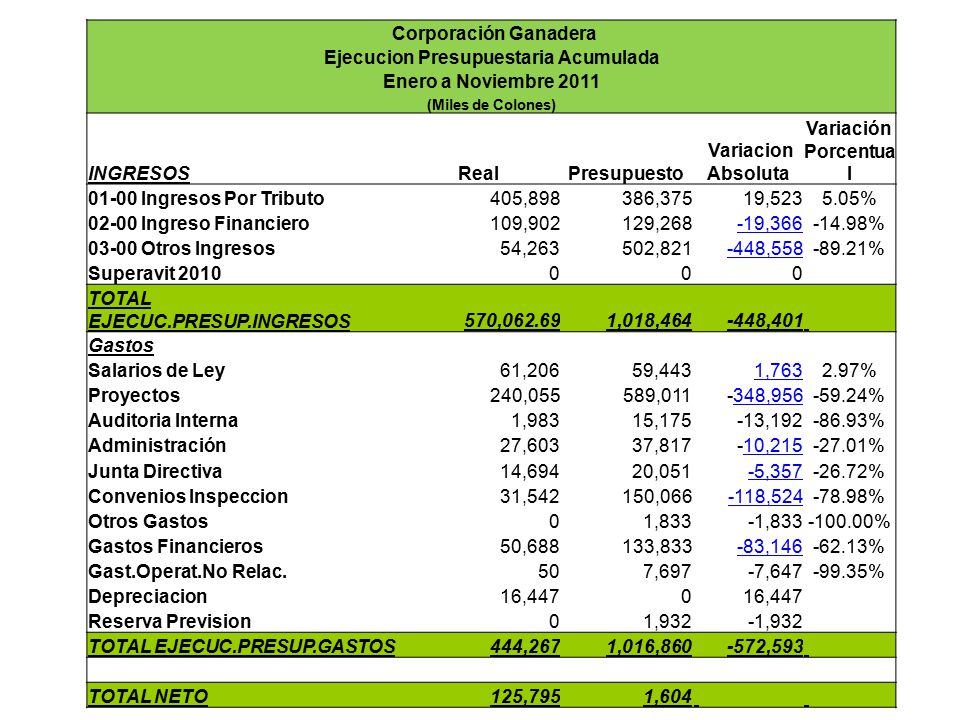 Corporación Ganadera
Ejecucion Presupuestaria Acumulada
Enero a Noviembre 2011
(Miles de Colones)

| INGRESOS | Real | Presupuesto | Variacion Absoluta | Variación Porcentual |
|---|---|---|---|---|
| 01-00 Ingresos Por Tributo | 405,898 | 386,375 | 19,523 | 5.05% |
| 02-00 Ingreso Financiero | 109,902 | 129,268 | -19,366 | -14.98% |
| 03-00 Otros Ingresos | 54,263 | 502,821 | -448,558 | -89.21% |
| Superavit 2010 | 0 | 0 | 0 | |
| TOTAL EJECUC.PRESUP.INGRESOS | 570,062.69 | 1,018,464 | -448,401 | |
| Gastos | | | | |
| Salarios de Ley | 61,206 | 59,443 | 1,763 | 2.97% |
| Proyectos | 240,055 | 589,011 | -348,956 | -59.24% |
| Auditoria Interna | 1,983 | 15,175 | -13,192 | -86.93% |
| Administración | 27,603 | 37,817 | -10,215 | -27.01% |
| Junta Directiva | 14,694 | 20,051 | -5,357 | -26.72% |
| Convenios Inspeccion | 31,542 | 150,066 | -118,524 | -78.98% |
| Otros Gastos | 0 | 1,833 | -1,833 | -100.00% |
| Gastos Financieros | 50,688 | 133,833 | -83,146 | -62.13% |
| Gast.Operat.No Relac. | 50 | 7,697 | -7,647 | -99.35% |
| Depreciacion | 16,447 | 0 | 16,447 | |
| Reserva Prevision | 0 | 1,932 | -1,932 | |
| TOTAL EJECUC.PRESUP.GASTOS | 444,267 | 1,016,860 | -572,593 | |
| | | | | |
| TOTAL NETO | 125,795 | 1,604 | | |